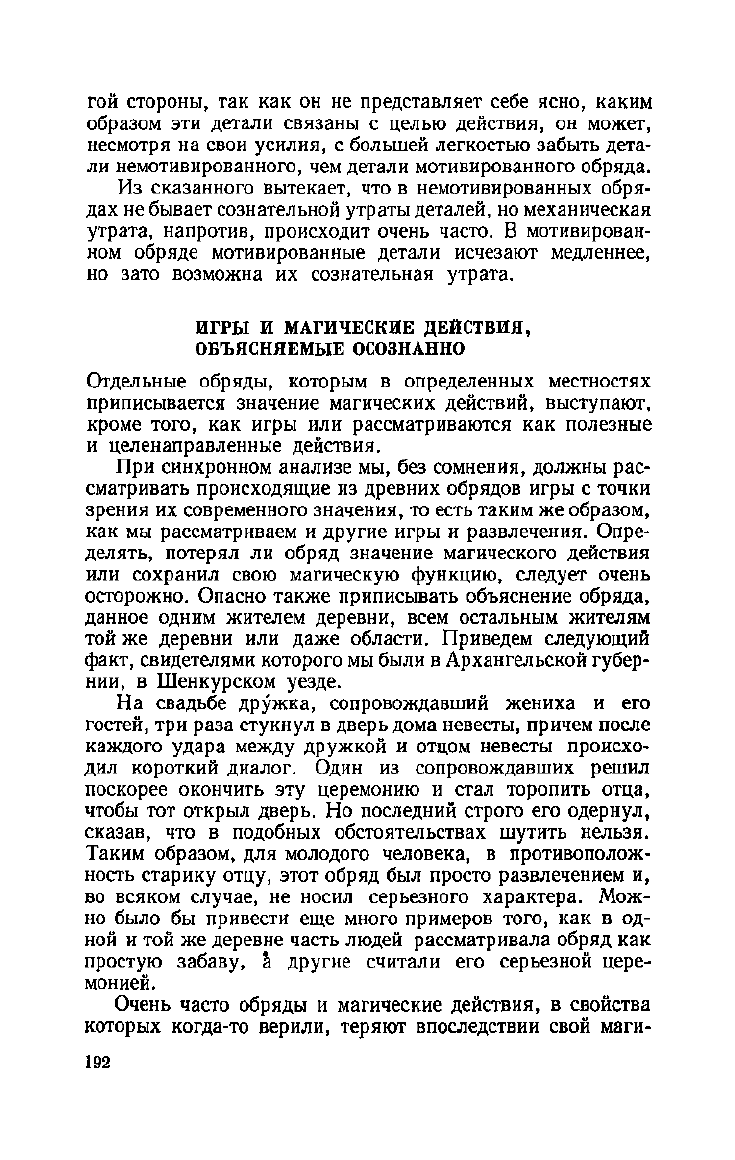 гой стороны, так как он не представляет себе ясно, каким образом эти детали связаны с целью действия, он может, несмотря на свои усилия, с большей легкостью забыть детали немотивированного, чем детали мотивированного обряда.

Из сказанного вытекает, что в немотивированных обрядах не бывает сознательной утраты деталей, но механическая утрата, напротив, происходит очень часто. В мотивированном обряде мотивированные детали исчезают медленнее, но зато возможна их сознательная утрата.

ИГРЫ И МАГИЧЕСКИЕ ДЕЙСТВИЯ, ОБЪЯСНЯЕМЫЕ ОСОЗНАННО

Отдельные обряды, которым в определенных местностях приписывается значение магических действий, выступают, кроме того, как игры или рассматриваются как полезные и целенаправленные действия.

При синхронном анализе мы, без сомнения, должны рассматривать происходящие из древних обрядов игры с точки зрения их современного значения, то есть таким же образом, как мы рассматриваем и другие игры и развлечения. Определять, потерял ли обряд значение магического действия или сохранил свою магическую функцию, следует очень осторожно. Опасно также приписывать объяснение обряда, данное одним жителем деревни, всем остальным жителям той же деревни или даже области. Приведем следующий факт, свидетелями которого мы были в Архангельской губернии, в Шенкурском уезде.

На свадьбе дру́жка, сопровождавший жениха и его гостей, три раза стукнул в дверь дома невесты, причем после каждого удара между дружкой и отцом невесты происходил короткий диалог. Один из сопровождавших решил поскорее окончить эту церемонию и стал торопить отца, чтобы тот открыл дверь. Но последний строго его одернул, сказав, что в подобных обстоятельствах шутить нельзя. Таким образом, для молодого человека, в противоположность старику отцу, этот обряд был просто развлечением и, во всяком случае, не носил серьезного характера. Можно было бы привести еще много примеров того, как в одной и той же деревне часть людей рассматривала обряд как простую забаву, а другие считали его серьезной церемонией.

Очень часто обряды и магические действия, в свойства которых когда-то верили, теряют впоследствии свой маги-

192